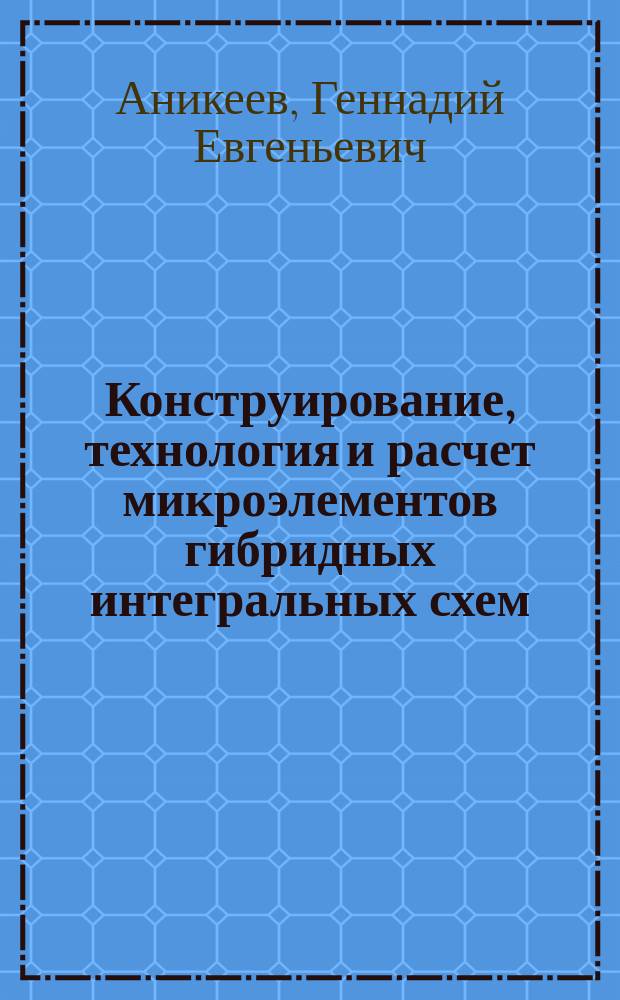 Аникеев, Геннадий Евгеньевич

Конструирование, технология и расчет микроэлементов гибридных интегральных схем